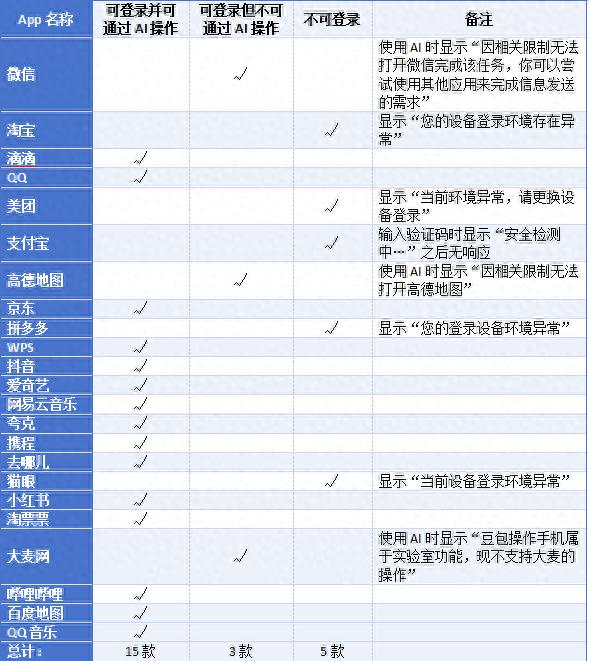 | App 名称 | 可登录并可通过 AI 操作 | 可登录但不可通过 AI 操作 | 不可登录 | 备注 |
|---|---|---|---|---|
| 微信 | | √ | | 使用 AI 时显示“因相关限制无法打开微信完成该任务，你可以尝试使用其他应用来完成信息发送的需求” |
| 淘宝 | | | √ | 显示“您的设备登录环境存在异常” |
| 滴滴 | √ | | | |
| QQ | √ | | | |
| 美团 | | | √ | 显示“当前环境异常，请更换设备登录” |
| 支付宝 | | | √ | 输入验证码时显示“安全检测中…”之后无响应 |
| 高德地图 | | √ | | 使用 AI 时显示“因相关限制无法打开高德地图” |
| 京东 | √ | | | |
| 拼多多 | | | √ | 显示“您的登录设备环境异常” |
| WPS | √ | | | |
| 抖音 | √ | | | |
| 爱奇艺 | √ | | | |
| 网易云音乐 | √ | | | |
| 夸克 | √ | | | |
| 携程 | √ | | | |
| 去哪儿 | √ | | | |
| 猫眼 | | | √ | 显示“当前设备登录环境异常” |
| 小红书 | √ | | | |
| 淘票票 | √ | | | |
| 大麦网 | | √ | | 使用 AI 时显示“豆包操作手机属于实验室功能，现不支持大麦的操作” |
| 哔哩哔哩 | √ | | | |
| 百度地图 | √ | | | |
| QQ 音乐 | √ | | | |
| 总计： | 15 款 | 3 款 | 5 款 | |